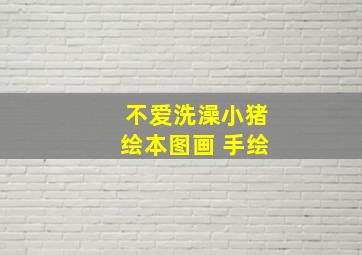 不爱洗澡小猪
绘本图画 手绘